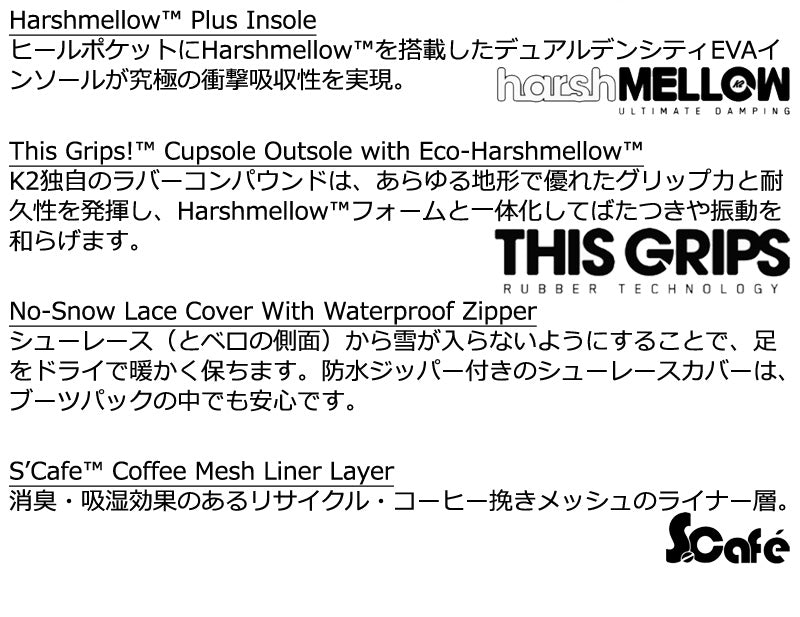 Harshmellow™ Plus Insole
ヒールポケットにHarshmellow™を搭載したデュアルデンシティEVAインソールが究極の衝撃吸収性を実現。

harshMELLOW
ULTIMATE DAMPING

This Grips!™ Cupsole Outsole with Eco-Harshmellow™
K2独自のラバーコンパウンドは、あらゆる地形で優れたグリップ力と耐久性を発揮し、Harshmellow™フォームと一体化してばたつきや振動を和らげます。

THIS GRIPS
RUBBER TECHNOLOGY

No-Snow Lace Cover With Waterproof Zipper
シューレース（とベロの側面）から雪が入らないようにすることで、足をドライで暖かく保ちます。防水ジッパー付きのシューレースカバーは、ブーツパックの中でも安心です。

S'Cafe™ Coffee Mesh Liner Layer
消臭・吸湿効果のあるリサイクル・コーヒー挽きメッシュのライナー層。

S.Café